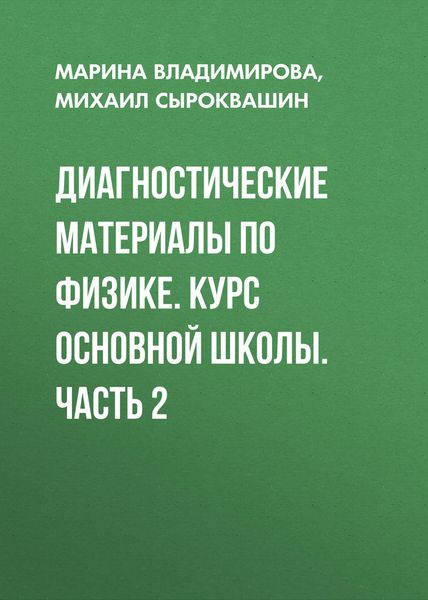 МАРИНА ВЛАДИМИРОВА, МИХАИЛ СЫРОКВАШИН

ДИАГНОСТИЧЕСКИЕ МАТЕРИАЛЫ ПО ФИЗИКЕ. КУРС ОСНОВНОЙ ШКОЛЫ. ЧАСТЬ 2